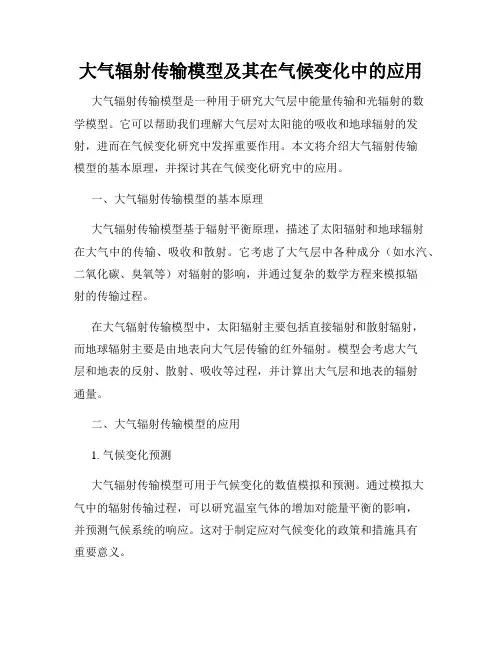 大气辐射传输模型及其在气候变化中的应用

大气辐射传输模型是一种用于研究大气层中能量传输和光辐射的数学模型。它可以帮助我们理解大气层对太阳能的吸收和地球辐射的发射，进而在气候变化研究中发挥重要作用。本文将介绍大气辐射传输模型的基本原理，并探讨其在气候变化研究中的应用。

一、大气辐射传输模型的基本原理

大气辐射传输模型基于辐射平衡原理，描述了太阳辐射和地球辐射在大气中的传输、吸收和散射。它考虑了大气层中各种成分（如水汽、二氧化碳、臭氧等）对辐射的影响，并通过复杂的数学方程来模拟辐射的传输过程。

在大气辐射传输模型中，太阳辐射主要包括直接辐射和散射辐射，而地球辐射主要是由地表向大气层传输的红外辐射。模型会考虑大气层和地表的反射、散射、吸收等过程，并计算出大气层和地表的辐射通量。

二、大气辐射传输模型的应用

1. 气候变化预测

大气辐射传输模型可用于气候变化的数值模拟和预测。通过模拟大气中的辐射传输过程，可以研究温室气体的增加对能量平衡的影响，并预测气候系统的响应。这对于制定应对气候变化的政策和措施具有重要意义。